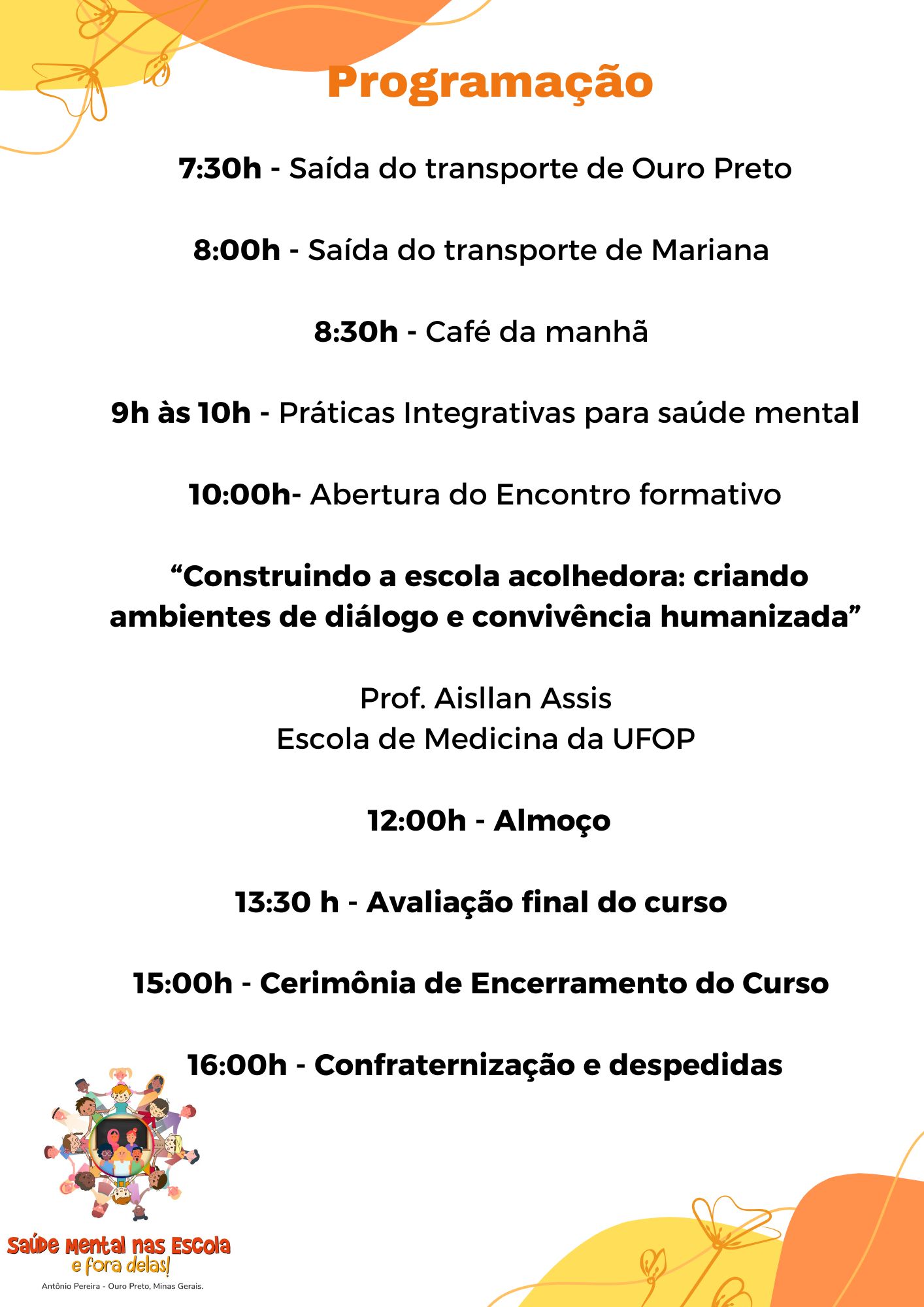 Programação

7:30h - Saída do transporte de Ouro Preto

8:00h - Saída do transporte de Mariana

8:30h - Café da manhã

9h às 10h - Práticas Integrativas para saúde mental

10:00h- Abertura do Encontro formativo

“Construindo a escola acolhedora: criando ambientes de diálogo e convivência humanizada”

Prof. Aisllan Assis
Escola de Medicina da UFOP

12:00h - Almoço

13:30 h - Avaliação final do curso

15:00h - Cerimônia de Encerramento do Curso

16:00h - Confraternização e despedidas

Saúde Mental nas Escola
e fora delas!
Antônio Pereira - Ouro Preto, Minas Gerais.